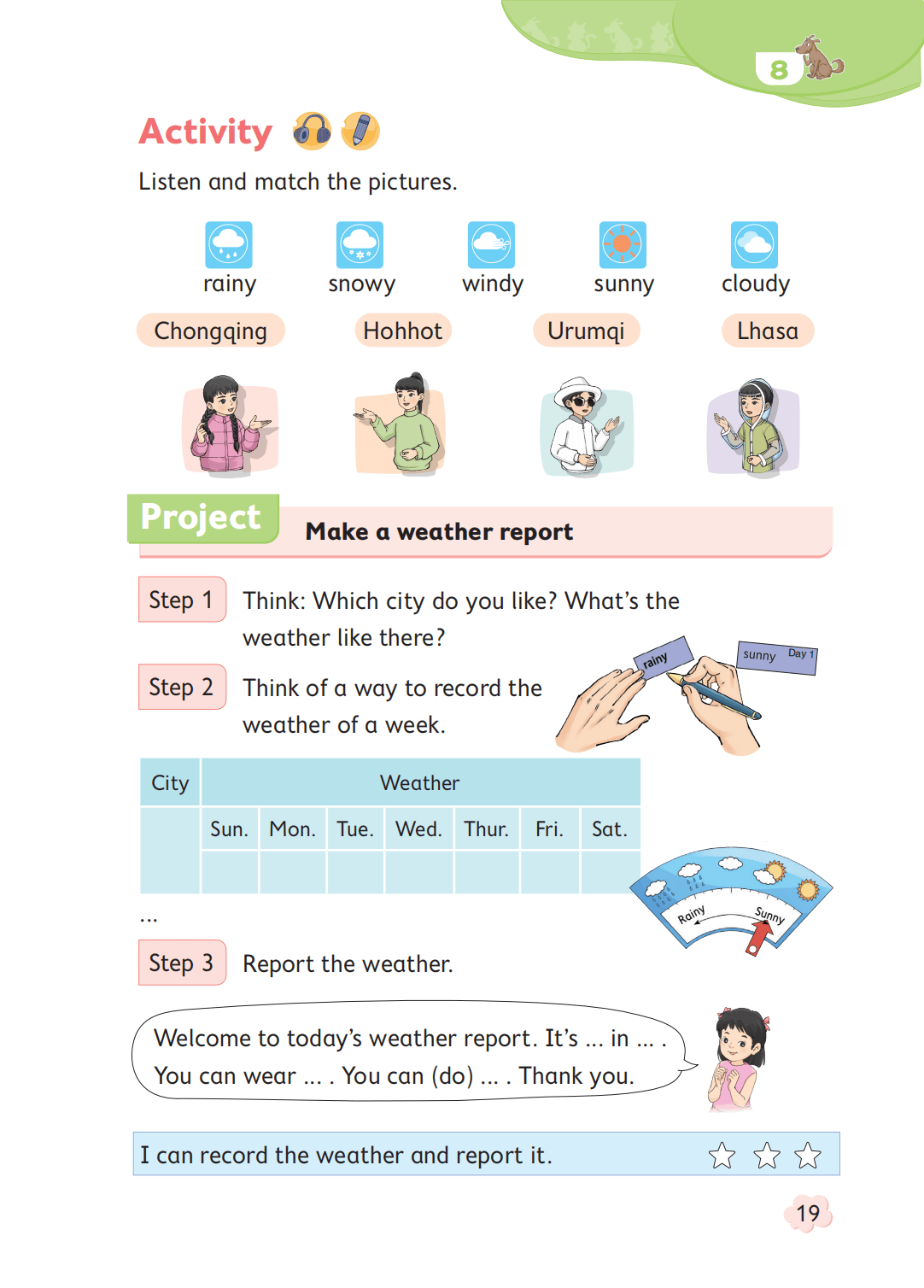 8

Activity

Listen and match the pictures.

rainy snowy windy sunny cloudy

Chongqing Hohhot Urumqi Lhasa

Project Make a weather report

Step 1 Think: Which city do you like? What's the weather like there?

Step 2 Think of a way to record the weather of a week.

rainy

sunny Day 1

| City | Weather | | | | | | |
|---|---|---|---|---|---|---|---|
| | Sun. | Mon. | Tue. | Wed. | Thur. | Fri. | Sat. |
| | | | | | | | |

...

Rainy Sunny

Step 3 Report the weather.

Welcome to today's weather report. It's ... in ... . You can wear ... . You can (do) ... . Thank you.

I can record the weather and report it.

19